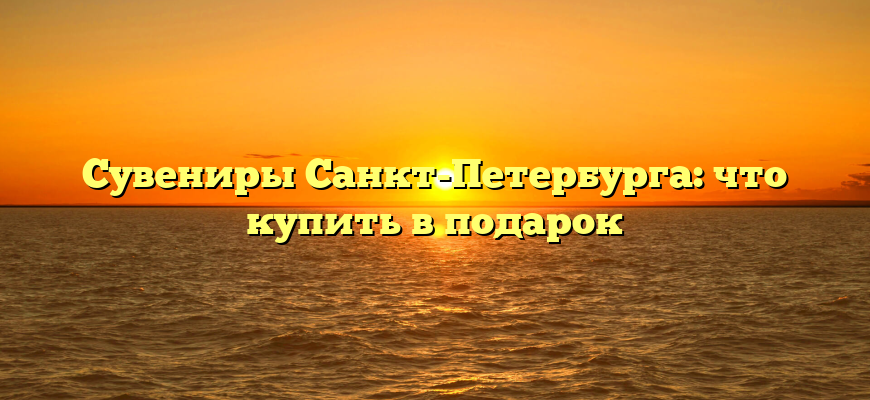 Сувениры Санкт-Петербурга: что купить в подарок